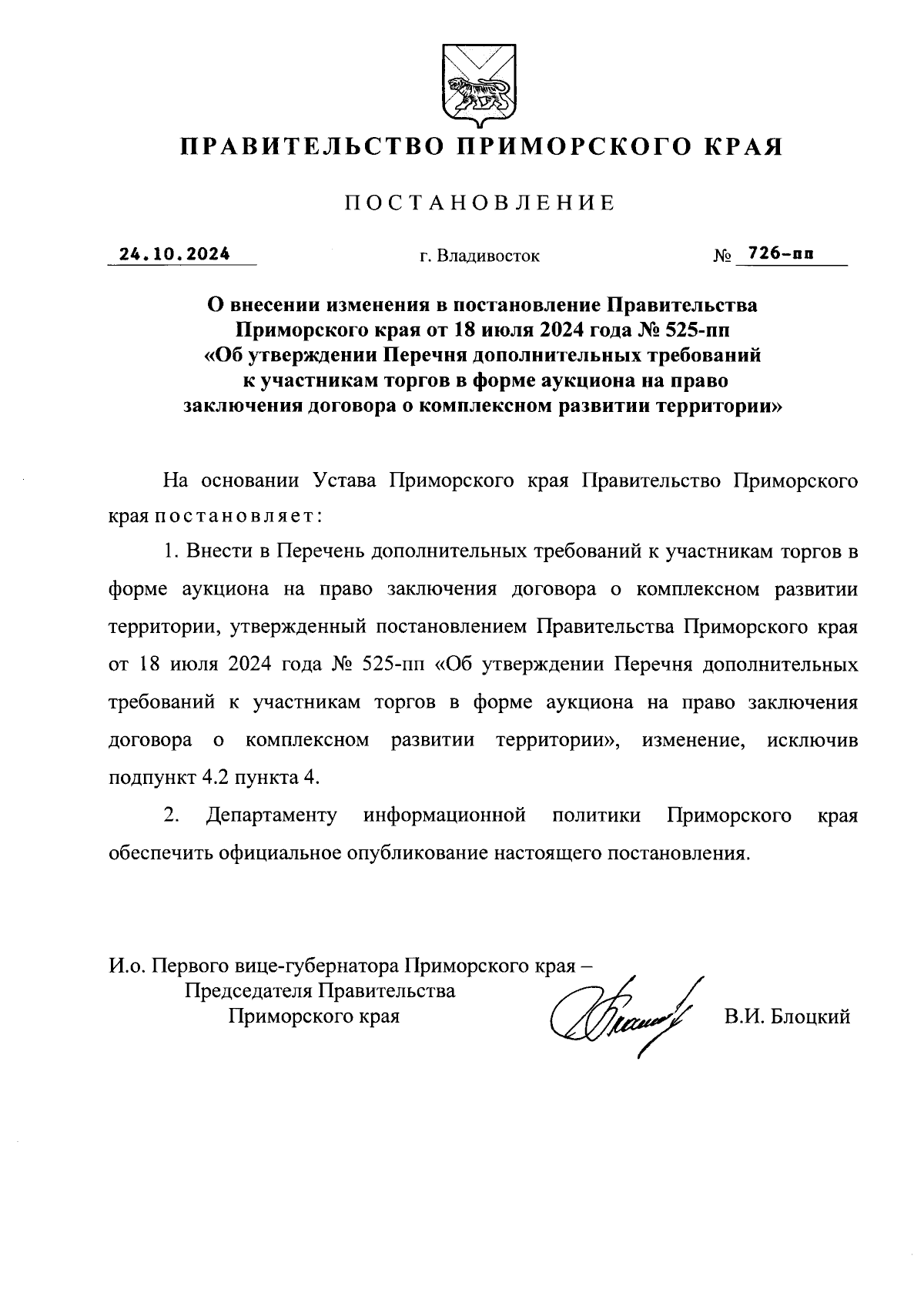 ПРАВИТЕЛЬСТВО ПРИМОРСКОГО КРАЯ

ПОСТАНОВЛЕНИЕ

24.10.2024 г. Владивосток № 726-пп

О внесении изменения в постановление Правительства Приморского края от 18 июля 2024 года № 525-пп «Об утверждении Перечня дополнительных требований к участникам торгов в форме аукциона на право заключения договора о комплексном развитии территории»

На основании Устава Приморского края Правительство Приморского края постановляет:

1. Внести в Перечень дополнительных требований к участникам торгов в форме аукциона на право заключения договора о комплексном развитии территории, утвержденный постановлением Правительства Приморского края от 18 июля 2024 года № 525-пп «Об утверждении Перечня дополнительных требований к участникам торгов в форме аукциона на право заключения договора о комплексном развитии территории», изменение, исключив подпункт 4.2 пункта 4.

2. Департаменту информационной политики Приморского края обеспечить официальное опубликование настоящего постановления.

И.о. Первого вице-губернатора Приморского края – Председателя Правительства Приморского края

В.И. Блоцкий